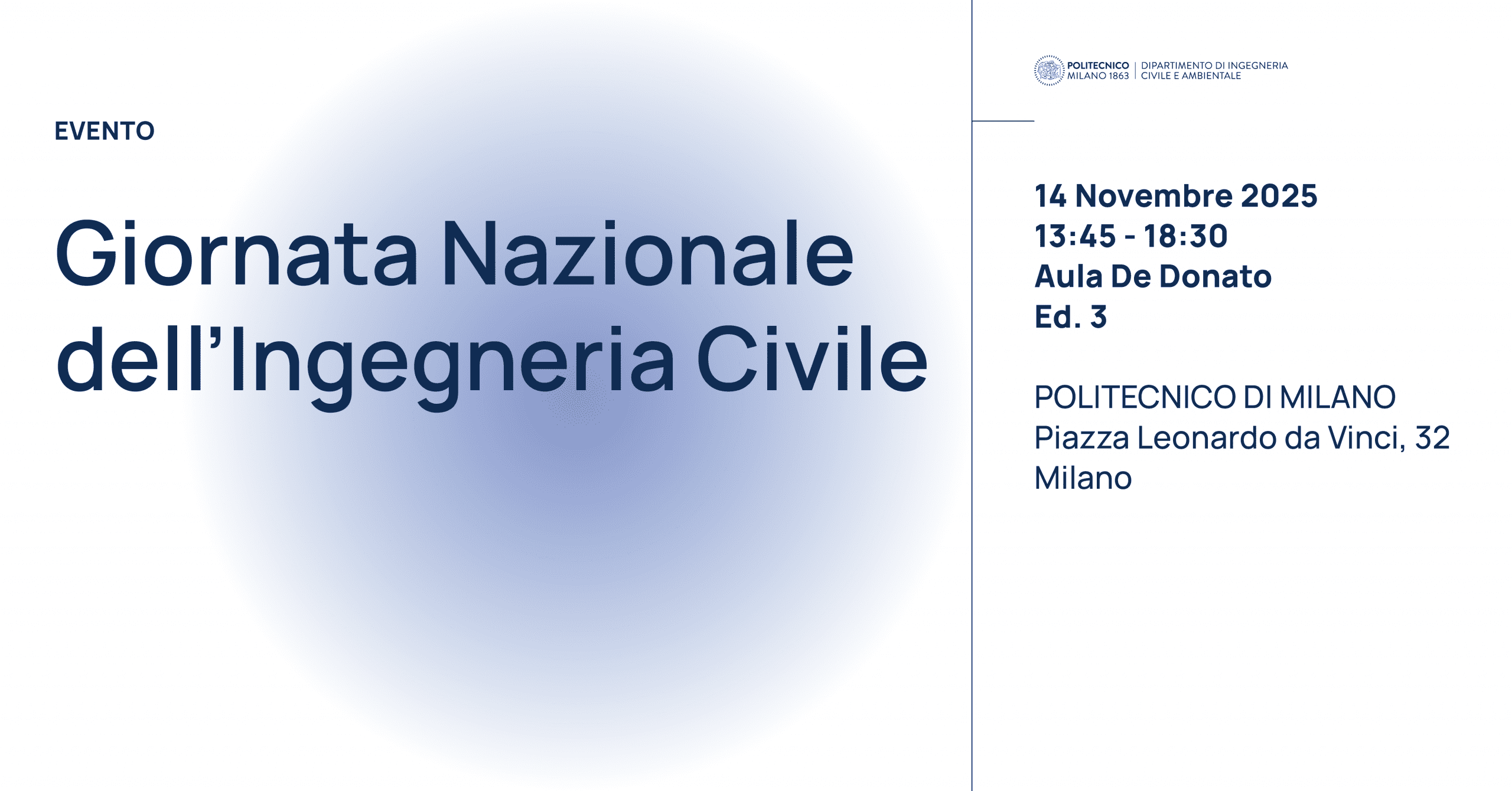 EVENTO

Giornata Nazionale dell’Ingegneria Civile

POLITECNICO MILANO 1863 | DIPARTIMENTO DI INGEGNERIA CIVILE E AMBIENTALE

14 Novembre 2025
13:45 - 18:30
Aula De Donato
Ed. 3

POLITECNICO DI MILANO
Piazza Leonardo da Vinci, 32
Milano